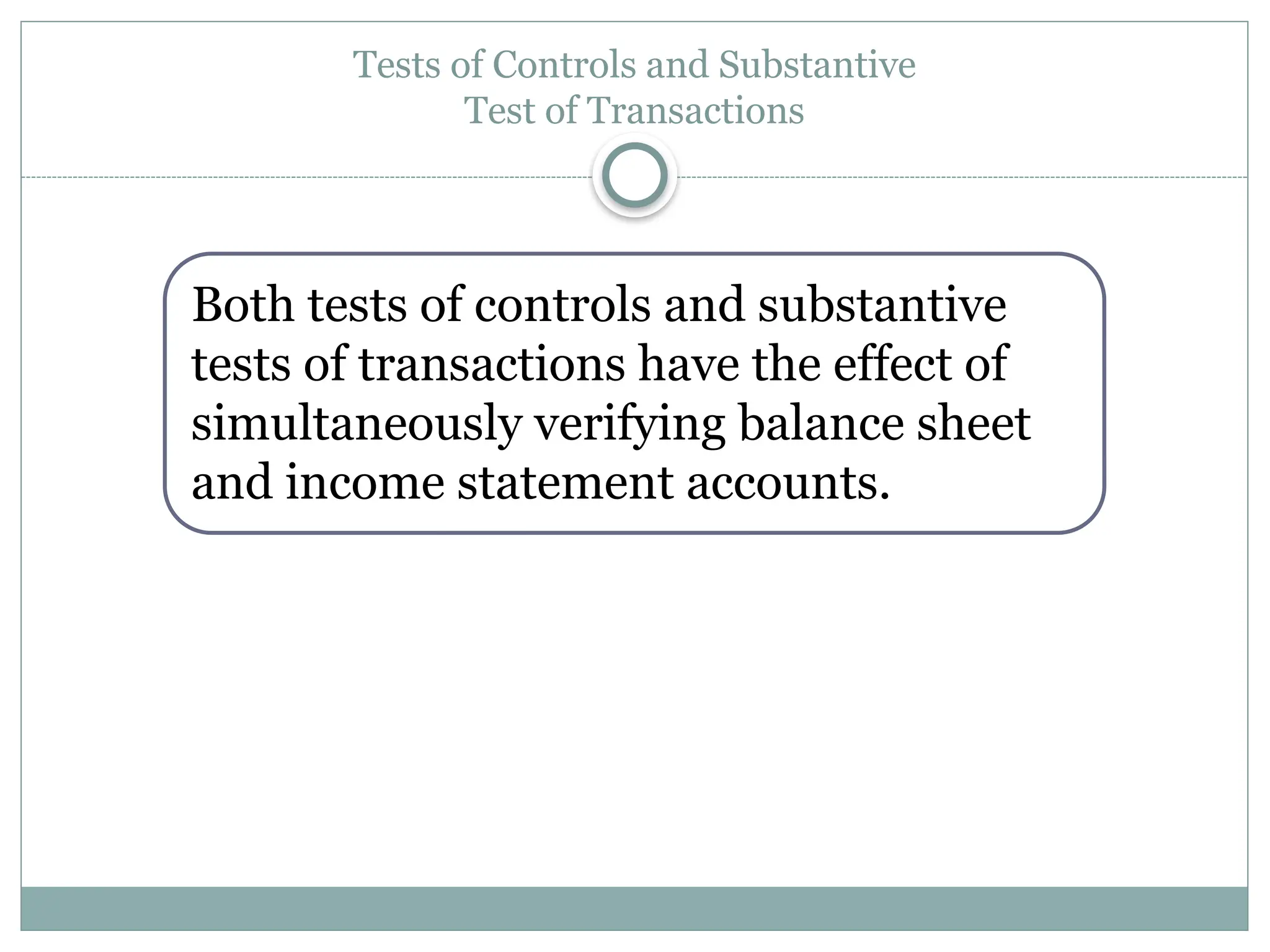 Tests of Controls and Substantive Test of Transactions

Both tests of controls and substantive tests of transactions have the effect of simultaneously verifying balance sheet and income statement accounts.